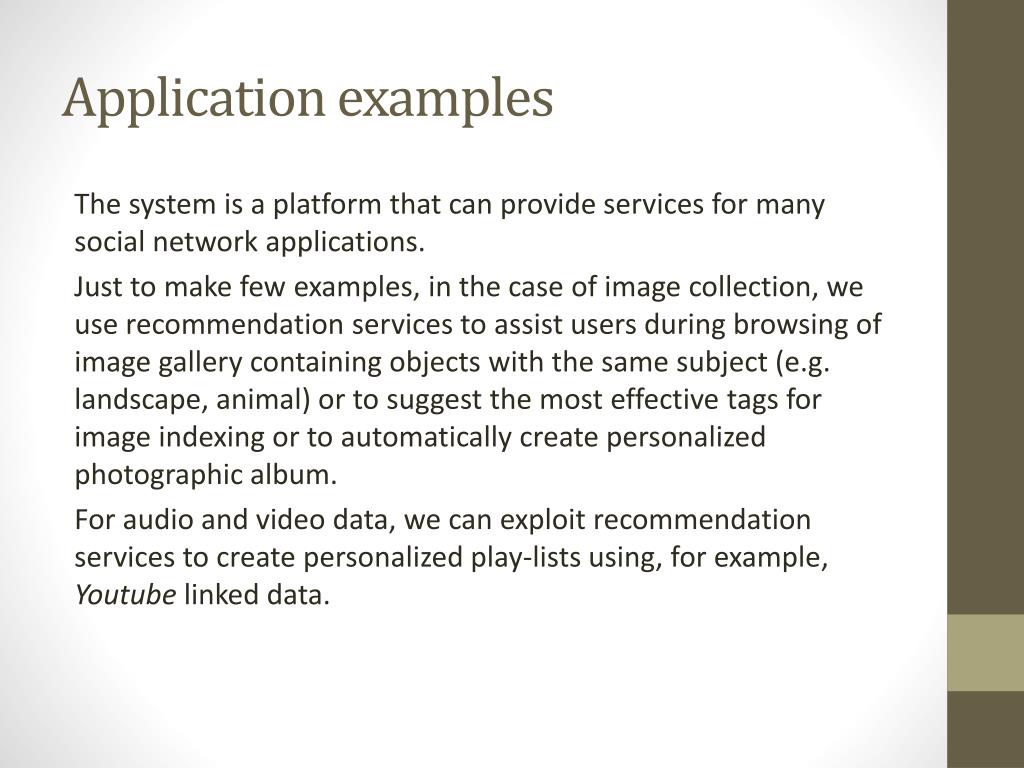 Application examples

The system is a platform that can provide services for many social network applications.

Just to make few examples, in the case of image collection, we use recommendation services to assist users during browsing of image gallery containing objects with the same subject (e.g. landscape, animal) or to suggest the most effective tags for image indexing or to automatically create personalized photographic album.

For audio and video data, we can exploit recommendation services to create personalized play-lists using, for example, Youtube linked data.